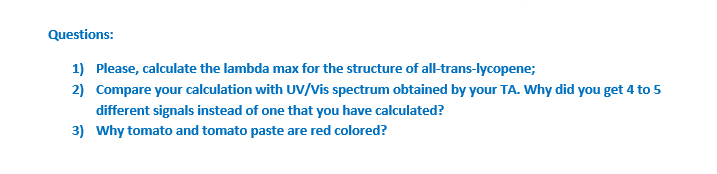 Questions:

1) Please, calculate the lambda max for the structure of all-trans-lycopene;
2) Compare your calculation with UV/Vis spectrum obtained by your TA. Why did you get 4 to 5 different signals instead of one that you have calculated?
3) Why tomato and tomato paste are red colored?